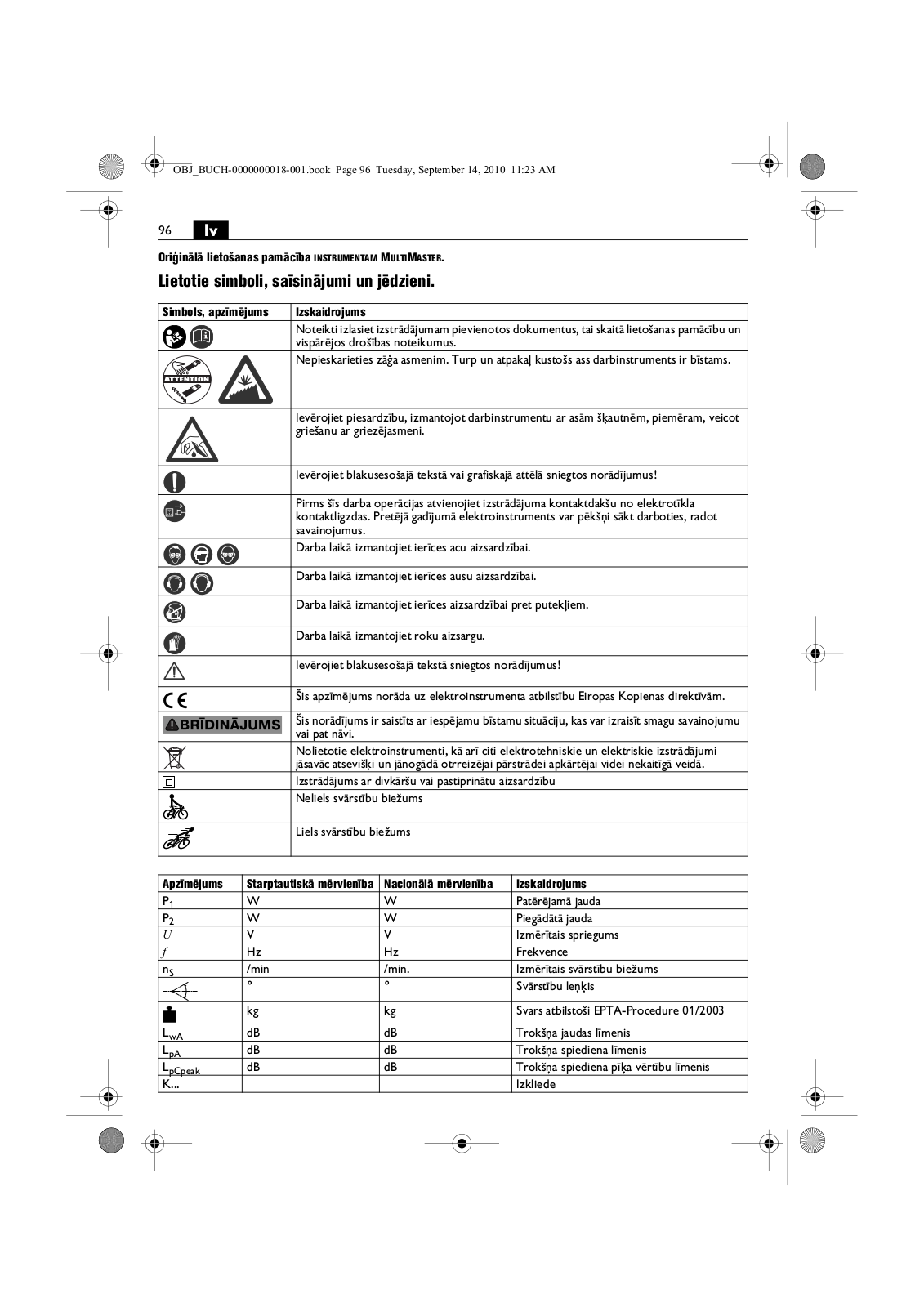 OBJ_BUCH-0000000018-001.book Page 96 Tuesday, September 14, 2010 11:23 AM

96 lv

Oriģinālā lietošanas pamācība INSTRUMENTAM MULTIMASTER.

Lietotie simboli, saīsinājumi un jēdzieni.

| Simbols, apzīmējums | Izskaidrojums |
|---|---|
| | Noteikti izlasiet izstrādājumam pievienotos dokumentus, tai skaitā lietošanas pamācību un vispārējos drošības noteikumus. |
| ATTENTION | Nepieskarieties zāģa asmenim. Turp un atpakaļ kustošs ass darbinstruments ir bīstams. |
| | Ievērojiet piesardzību, izmantojot darbinstrumentu ar asām šķautnēm, piemēram, veicot griešanu ar griezējasmeni. |
| | Ievērojiet blakusesošajā tekstā vai grafiskajā attēlā sniegtos norādījumus! |
| | Pirms šīs darba operācijas atvienojiet izstrādājuma kontaktdakšu no elektrotīkla kontaktligzdas. Pretējā gadījumā elektroinstruments var pēkšņi sākt darboties, radot savainojumus. |
| | Darba laikā izmantojiet ierīces acu aizsardzībai. |
| | Darba laikā izmantojiet ierīces ausu aizsardzībai. |
| | Darba laikā izmantojiet ierīces aizsardzībai pret putekļiem. |
| | Darba laikā izmantojiet roku aizsargu. |
| | Ievērojiet blakusesošajā tekstā sniegtos norādījumus! |
| CE | Šis apzīmējums norāda uz elektroinstrumenta atbilstību Eiropas Kopienas direktīvām. |
| BRĪDINĀJUMS | Šis norādījums ir saistīts ar iespējamu bīstamu situāciju, kas var izraisīt smagu savainojumu vai pat nāvi. |
| | Nolietotie elektroinstrumenti, kā arī citi elektrotehniskie un elektriskie izstrādājumi jāsavāc atsevišķi un jānogādā otrreizējai pārstrādei apkārtējai videi nekaitīgā veidā. |
| | Izstrādājums ar divkāršu vai pastiprinātu aizsardzību |
| | Neliels svārstību biežums |
| | Liels svārstību biežums |

| Apzīmējums | Starptautiskā mērvienība | Nacionālā mērvienība | Izskaidrojums |
|---|---|---|---|
| $P_1$ | W | W | Patērējamā jauda |
| $P_2$ | W | W | Piegādātā jauda |
| $U$ | V | V | Izmērītais spriegums |
| $f$ | Hz | Hz | Frekvence |
| $n_S$ | /min | /min. | Izmērītais svārstību biežums |
| | ° | ° | Svārstību leņķis |
| | kg | kg | Svars atbilstoši EPTA-Procedure 01/2003 |
| $L_{wA}$ | dB | dB | Trokšņa jaudas līmenis |
| $L_{pA}$ | dB | dB | Trokšņa spiediena līmenis |
| $L_{pCpeak}$ | dB | dB | Trokšņa spiediena pīķa vērtību līmenis |
| K... | | | Izkliede |